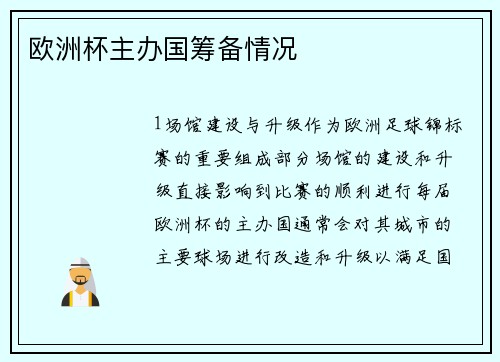 欧洲杯主办国筹备情况

1场馆建设与升级作为欧洲足球锦标赛的重要组成部分场馆的建设和升级直接影响到比赛的顺利进行每届欧洲杯的主办国通常会对其城市的主要球场进行改造和升级以满足国